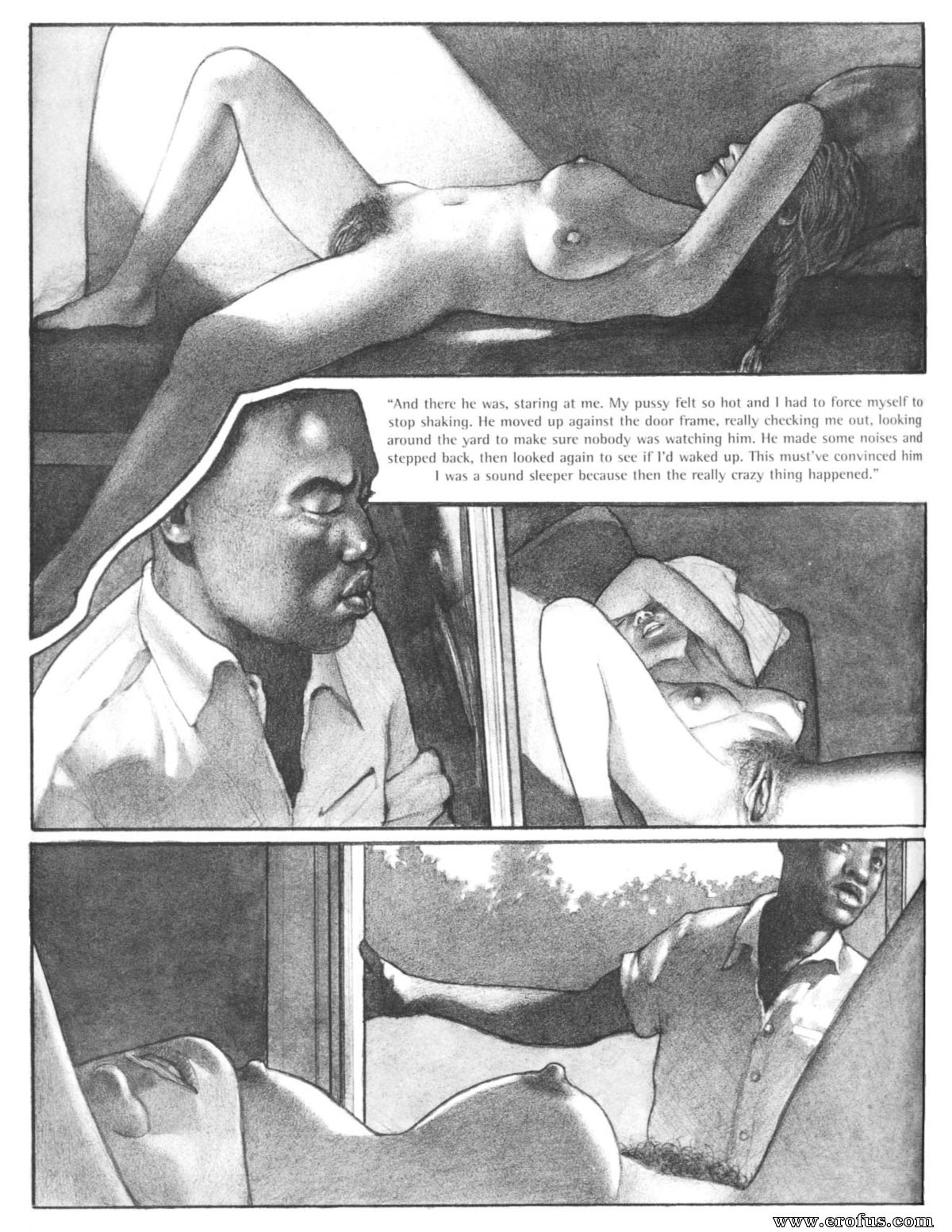 "And there he was, staring at me. My pussy felt so hot and I had to force myself to stop shaking. He moved up against the door frame, really checking me out, looking around the yard to make sure nobody was watching him. He made some noises and stepped back, then looked again to see if I'd waked up. This must've convinced him I was a sound sleeper because then the really crazy thing happened."

www.erofus.com